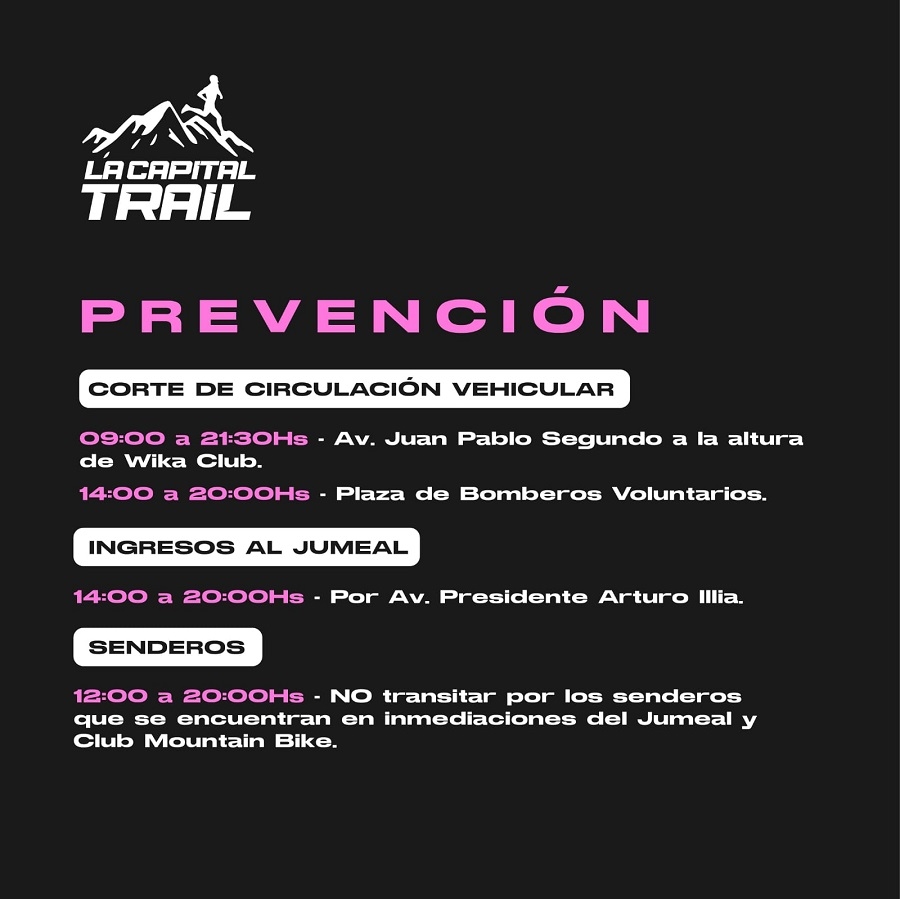 LA CAPITAL
TRAIL

PREVENCIÓN

CORTE DE CIRCULACIÓN VEHICULAR

09:00 a 21:30Hs - Av. Juan Pablo Segundo a la altura de Wika Club.

14:00 a 20:00Hs - Plaza de Bomberos Voluntarios.

INGRESOS AL JUMEAL

14:00 a 20:00Hs - Por Av. Presidente Arturo Illia.

SENDEROS

12:00 a 20:00Hs - NO transitar por los senderos que se encuentran en inmediaciones del Jumeal y Club Mountain Bike.